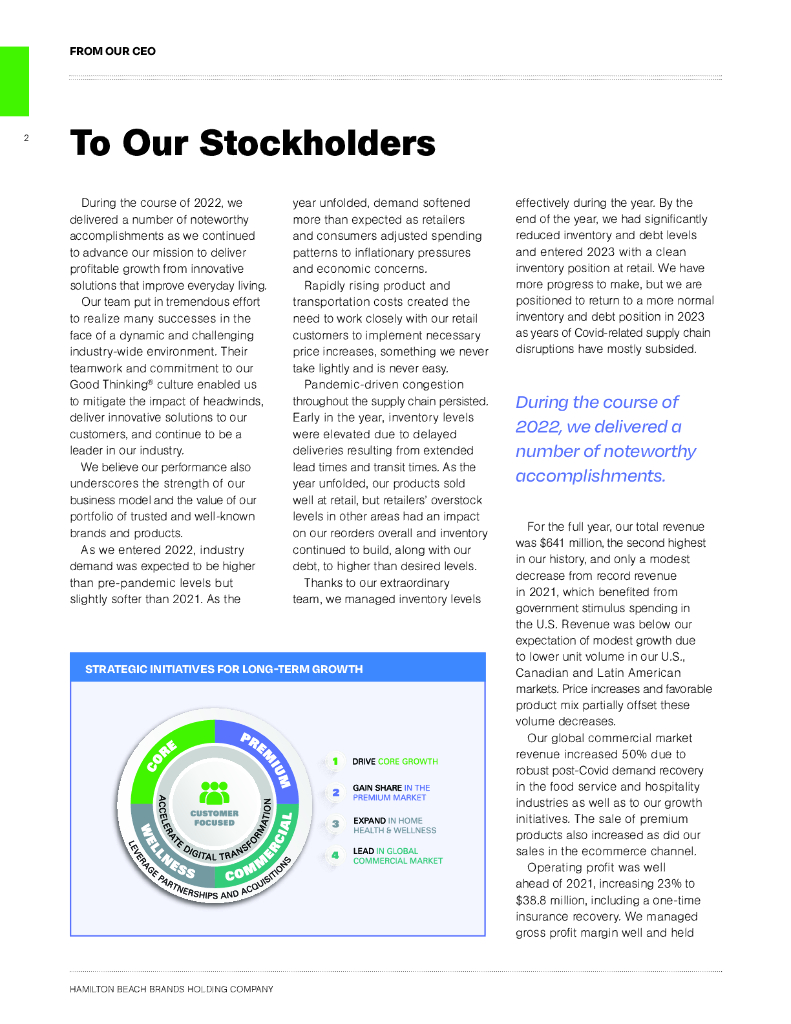 FROM OUR CEO

2

To Our Stockholders

During the course of 2022, we delivered a number of noteworthy accomplishments as we continued to advance our mission to deliver profitable growth from innovative solutions that improve everyday living.

Our team put in tremendous effort to realize many successes in the face of a dynamic and challenging industry-wide environment. Their teamwork and commitment to our Good Thinking® culture enabled us to mitigate the impact of headwinds, deliver innovative solutions to our customers, and continue to be a leader in our industry.

We believe our performance also underscores the strength of our business model and the value of our portfolio of trusted and well-known brands and products.

As we entered 2022, industry demand was expected to be higher than pre-pandemic levels but slightly softer than 2021. As the year unfolded, demand softened more than expected as retailers and consumers adjusted spending patterns to inflationary pressures and economic concerns.

Rapidly rising product and transportation costs created the need to work closely with our retail customers to implement necessary price increases, something we never take lightly and is never easy.

Pandemic-driven congestion throughout the supply chain persisted. Early in the year, inventory levels were elevated due to delayed deliveries resulting from extended lead times and transit times. As the year unfolded, our products sold well at retail, but retailers' overstock levels in other areas had an impact on our reorders overall and inventory continued to build, along with our debt, to higher than desired levels.

Thanks to our extraordinary team, we managed inventory levels effectively during the year. By the end of the year, we had significantly reduced inventory and debt levels and entered 2023 with a clean inventory position at retail. We have more progress to make, but we are positioned to return to a more normal inventory and debt position in 2023 as years of Covid-related supply chain disruptions have mostly subsided.

During the course of 2022, we delivered a number of noteworthy accomplishments.

For the full year, our total revenue was $641 million, the second highest in our history, and only a modest decrease from record revenue in 2021, which benefited from government stimulus spending in the U.S. Revenue was below our expectation of modest growth due to lower unit volume in our U.S., Canadian and Latin American markets. Price increases and favorable product mix partially offset these volume decreases.

Our global commercial market revenue increased 50% due to robust post-Covid demand recovery in the food service and hospitality industries as well as to our growth initiatives. The sale of premium products also increased as did our sales in the ecommerce channel.

Operating profit was well ahead of 2021, increasing 23% to $38.8 million, including a one-time insurance recovery. We managed gross profit margin well and held

STRATEGIC INITIATIVES FOR LONG-TERM GROWTH

CORE
PREMIUM
COMMERCIAL
WELLNESS
CUSTOMER FOCUSED
ACCELERATE DIGITAL TRANSFORMATION
LEVERAGE PARTNERSHIPS AND ACQUISITIONS

1 DRIVE CORE GROWTH
2 GAIN SHARE IN THE PREMIUM MARKET
3 EXPAND IN HOME HEALTH & WELLNESS
4 LEAD IN GLOBAL COMMERCIAL MARKET

HAMILTON BEACH BRANDS HOLDING COMPANY